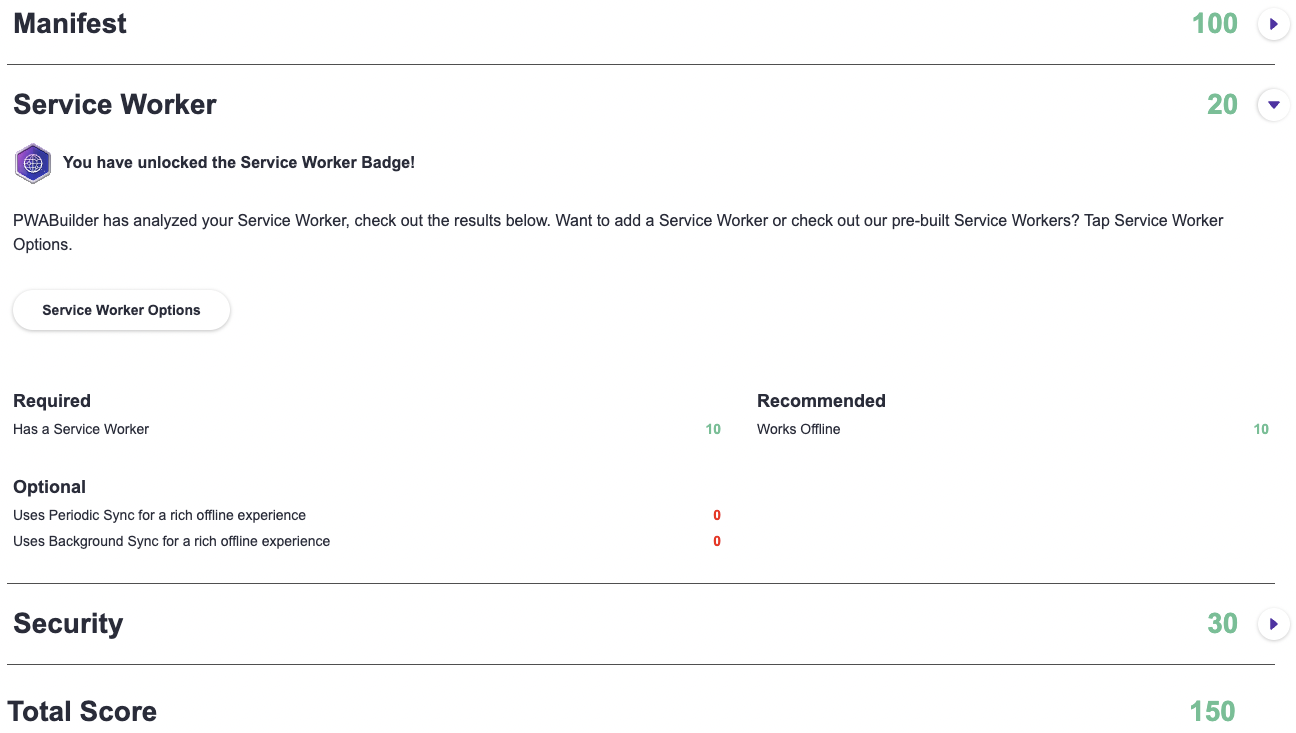 Manifest 100

Service Worker 20

You have unlocked the Service Worker Badge!

PWABuilder has analyzed your Service Worker, check out the results below. Want to add a Service Worker or check out our pre-built Service Workers? Tap Service Worker Options.

Service Worker Options

Required
Has a Service Worker 10

Optional
Uses Periodic Sync for a rich offline experience 0
Uses Background Sync for a rich offline experience 0

Recommended
Works Offline 10

Security 30

Total Score 150